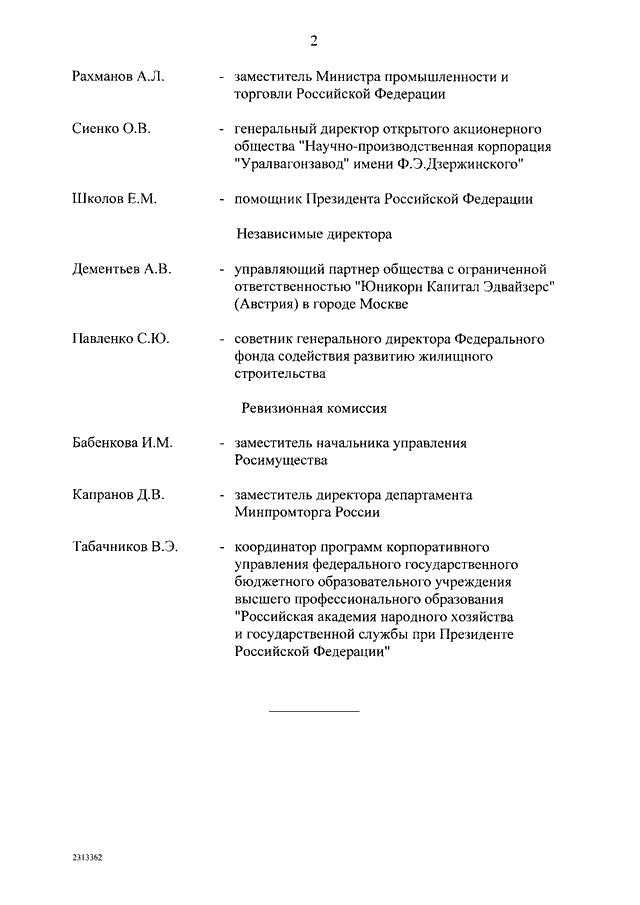 2

Рахманов А.Л. - заместитель Министра промышленности и торговли Российской Федерации

Сиенко О.В. - генеральный директор открытого акционерного общества "Научно-производственная корпорация "Уралвагонзавод" имени Ф.Э.Дзержинского"

Школов Е.М. - помощник Президента Российской Федерации

Независимые директора

Дементьев А.В. - управляющий партнер общества с ограниченной ответственностью "Юникорн Капитал Эдвайзерс" (Австрия) в городе Москве

Павленко С.Ю. - советник генерального директора Федерального фонда содействия развитию жилищного строительства

Ревизионная комиссия

Бабенкова И.М. - заместитель начальника управления Росимущества

Капранов Д.В. - заместитель директора департамента Минпромторга России

Табачников В.Э. - координатор программ корпоративного управления федерального государственного бюджетного образовательного учреждения высшего профессионального образования "Российская академия народного хозяйства и государственной службы при Президенте Российской Федерации"

2313362